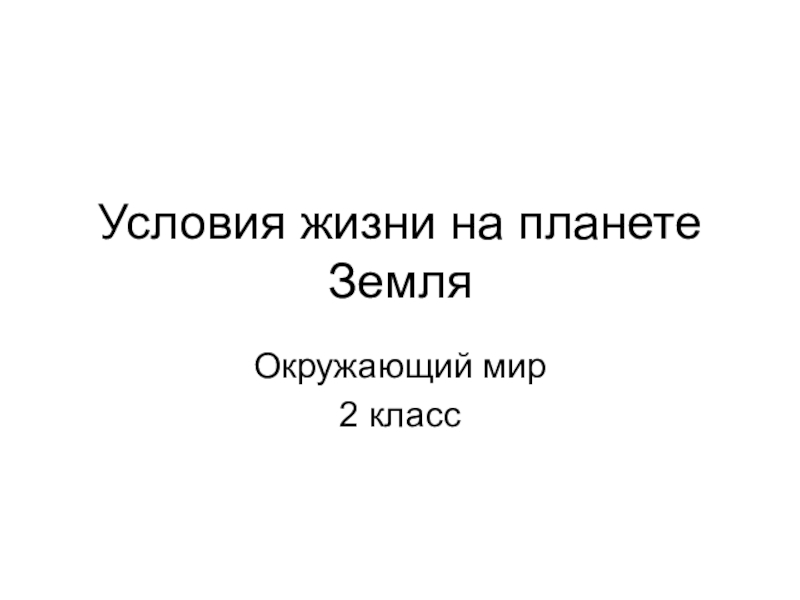 Условия жизни на планете Земля

Окружающий мир
2 класс